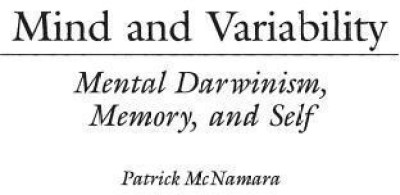 Mind and Variability

Mental Darwinism, Memory, and Self

Patrick McNamara